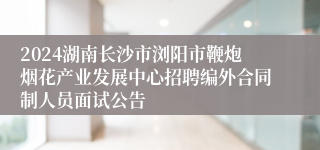 2024湖南长沙市浏阳市鞭炮烟花产业发展中心招聘编外合同制人员面试公告